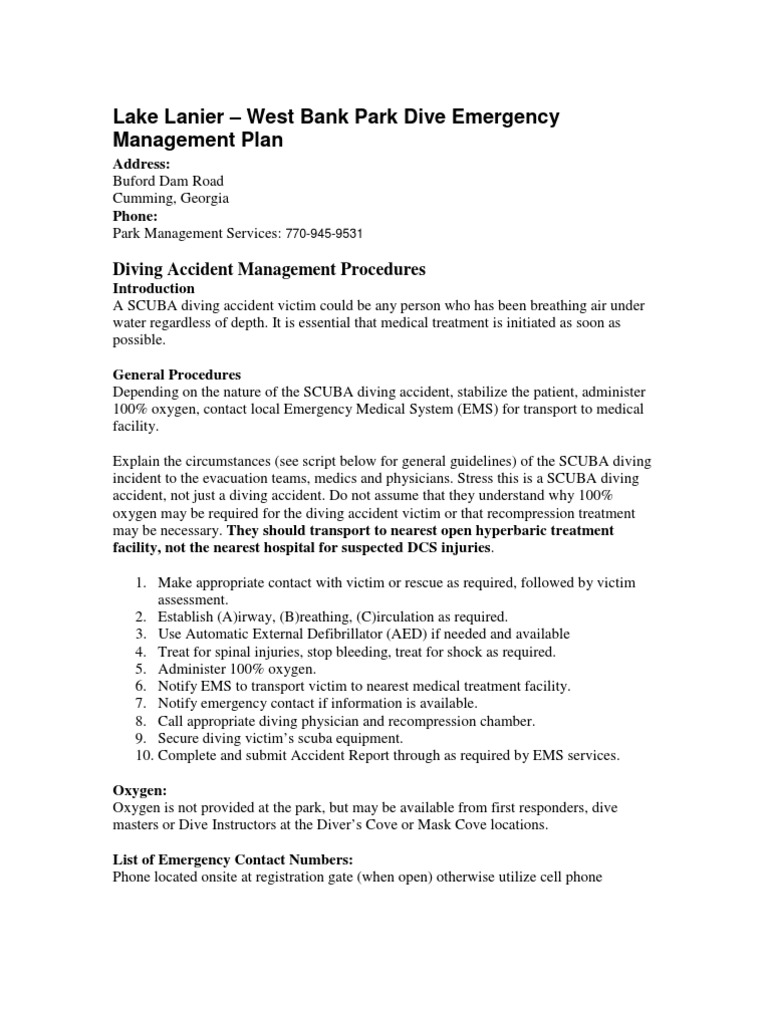 Lake Lanier – West Bank Park Dive Emergency Management Plan

Address:
Buford Dam Road
Cumming, Georgia
Phone:
Park Management Services: 770-945-9531

Diving Accident Management Procedures
Introduction
A SCUBA diving accident victim could be any person who has been breathing air under water regardless of depth. It is essential that medical treatment is initiated as soon as possible.

General Procedures
Depending on the nature of the SCUBA diving accident, stabilize the patient, administer 100% oxygen, contact local Emergency Medical System (EMS) for transport to medical facility.

Explain the circumstances (see script below for general guidelines) of the SCUBA diving incident to the evacuation teams, medics and physicians. Stress this is a SCUBA diving accident, not just a diving accident. Do not assume that they understand why 100% oxygen may be required for the diving accident victim or that recompression treatment may be necessary. They should transport to nearest open hyperbaric treatment facility, not the nearest hospital for suspected DCS injuries.

1. Make appropriate contact with victim or rescue as required, followed by victim assessment.
2. Establish (A)irway, (B)reathing, (C)irculation as required.
3. Use Automatic External Defibrillator (AED) if needed and available
4. Treat for spinal injuries, stop bleeding, treat for shock as required.
5. Administer 100% oxygen.
6. Notify EMS to transport victim to nearest medical treatment facility.
7. Notify emergency contact if information is available.
8. Call appropriate diving physician and recompression chamber.
9. Secure diving victim's scuba equipment.
10. Complete and submit Accident Report through as required by EMS services.

Oxygen:
Oxygen is not provided at the park, but may be available from first responders, dive masters or Dive Instructors at the Diver's Cove or Mask Cove locations.

List of Emergency Contact Numbers:
Phone located onsite at registration gate (when open) otherwise utilize cell phone